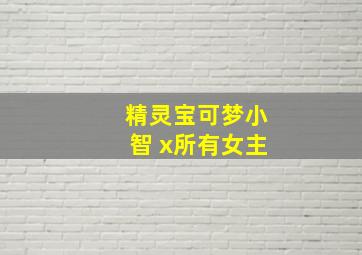 精灵宝可梦小智 x所有女主